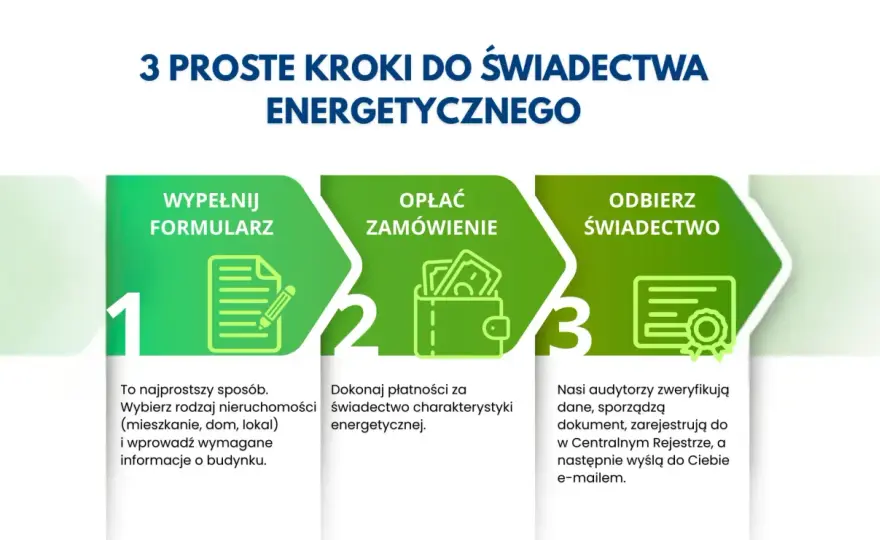 3 PROSTE KROKI DO ŚWIADECTWA ENERGETYCZNEGO

WYPEŁNIJ FORMULARZ

1

To najprostszy sposób. Wybierz rodzaj nieruchomości (mieszkanie, dom, lokal) i wprowadź wymagane informacje o budynku.

OPŁAĆ ZAMÓWIENIE

2

Dokonaj płatności za świadectwo charakterystyki energetycznej.

ODBIERZ ŚWIADECTWO

3

Nasi audytorzy zweryfikują dane, sporządzą dokument, zarejestrują do w Centralnym Rejestrze, a następnie wyślą do Ciebie e-mailem.